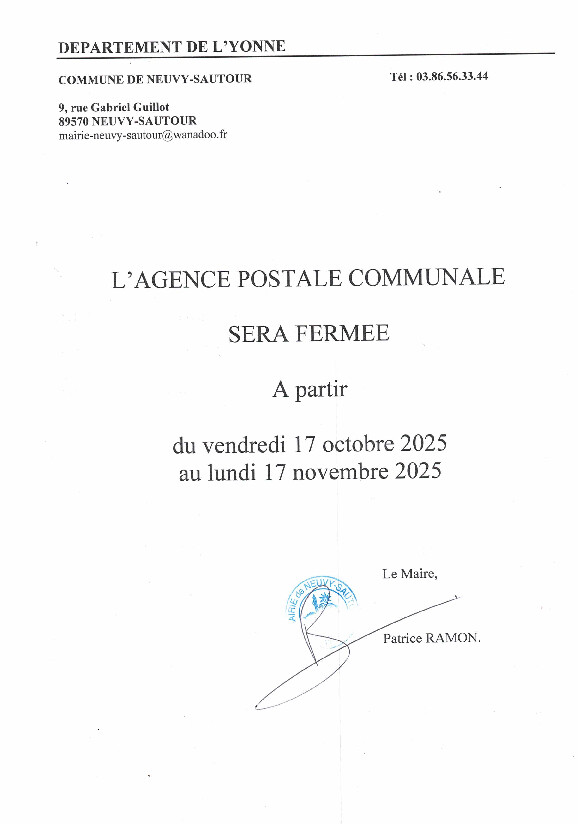 DEPARTEMENT DE L'YONNE

COMMUNE DE NEUVY-SAUTOUR

Tél : 03.86.56.33.44

9, rue Gabriel Guillot
89570 NEUVY-SAUTOUR
mairie-neuvy-sautour@wanadoo.fr

L'AGENCE POSTALE COMMUNALE

SERA FERMEE

A partir

du vendredi 17 octobre 2025
au lundi 17 novembre 2025

Le Maire,

MAIRIE de NEUVY-SAUTOUR

Patrice RAMON.